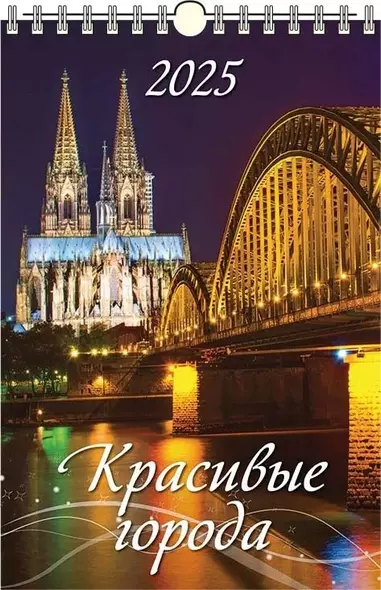 2025

Красивые города